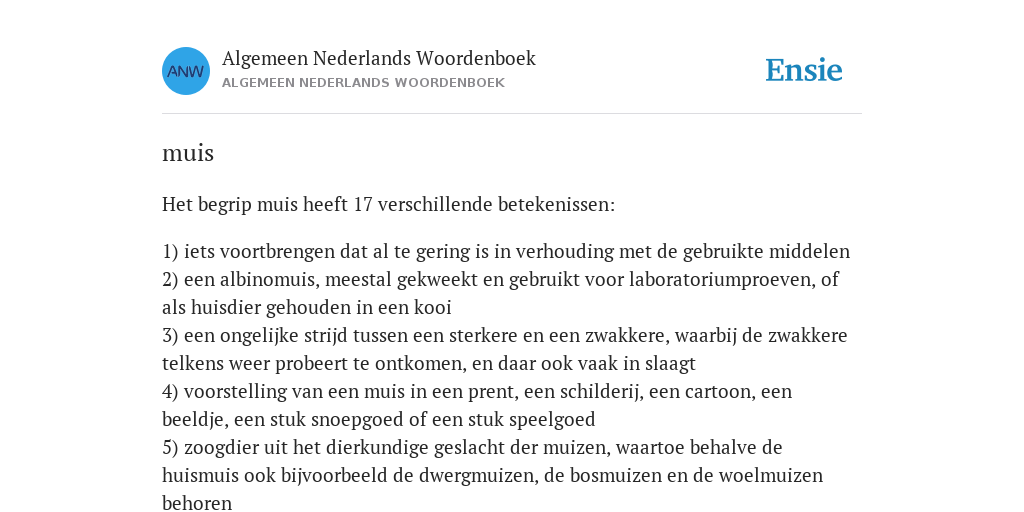 ANW

Algemeen Nederlands Woordenboek
ALGEMEEN NEDERLANDS WOORDENBOEK

Ensie

muis

Het begrip muis heeft 17 verschillende betekenissen:

1) iets voortbrengen dat al te gering is in verhouding met de gebruikte middelen
2) een albinomuis, meestal gekweekt en gebruikt voor laboratoriumproeven, of als huisdier gehouden in een kooi
3) een ongelijke strijd tussen een sterkere en een zwakkere, waarbij de zwakkere telkens weer probeert te ontkomen, en daar ook vaak in slaagt
4) voorstelling van een muis in een prent, een schilderij, een cartoon, een beeldje, een stuk snoepgoed of een stuk speelgoed
5) zoogdier uit het dierkundige geslacht der muizen, waartoe behalve de huismuis ook bijvoorbeeld de dwergmuizen, de bosmuizen en de woelmuizen behoren